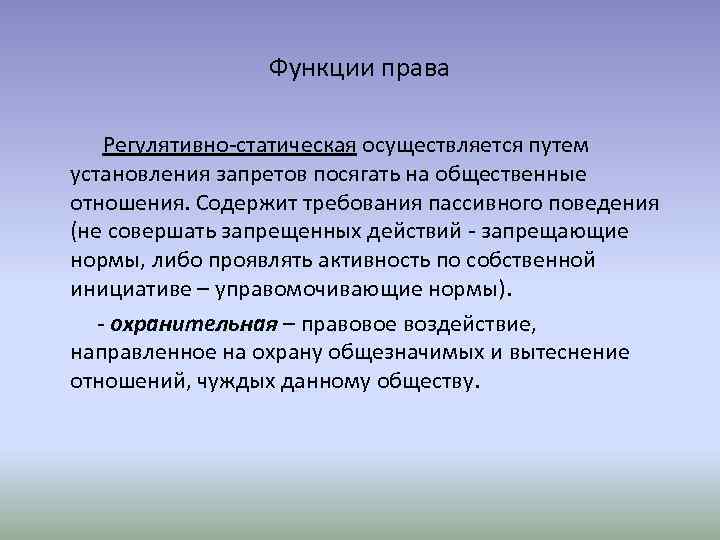 Функции права

Регулятивно-статическая осуществляется путем установления запретов посягать на общественные отношения. Содержит требования пассивного поведения (не совершать запрещенных действий - запрещающие нормы, либо проявлять активность по собственной инициативе – управомочивающие нормы).

- охранительная – правовое воздействие, направленное на охрану общезначимых и вытеснение отношений, чуждых данному обществу.